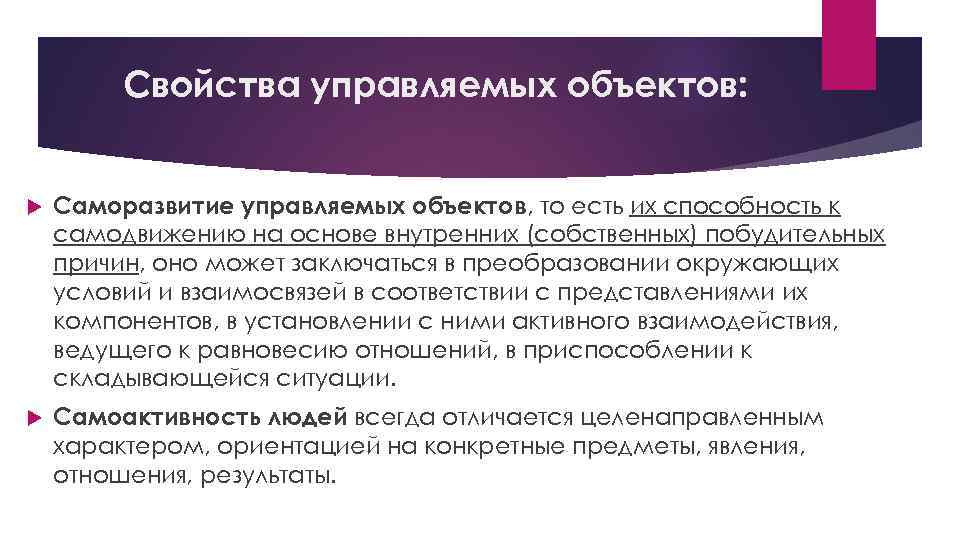 Свойства управляемых объектов:

Саморазвитие управляемых объектов, то есть их способность к самодвижению на основе внутренних (собственных) побудительных причин, оно может заключаться в преобразовании окружающих условий и взаимосвязей в соответствии с представлениями их компонентов, в установлении с ними активного взаимодействия, ведущего к равновесию отношений, в приспособлении к складывающейся ситуации.

Самоактивность людей всегда отличается целенаправленным характером, ориентацией на конкретные предметы, явления, отношения, результаты.